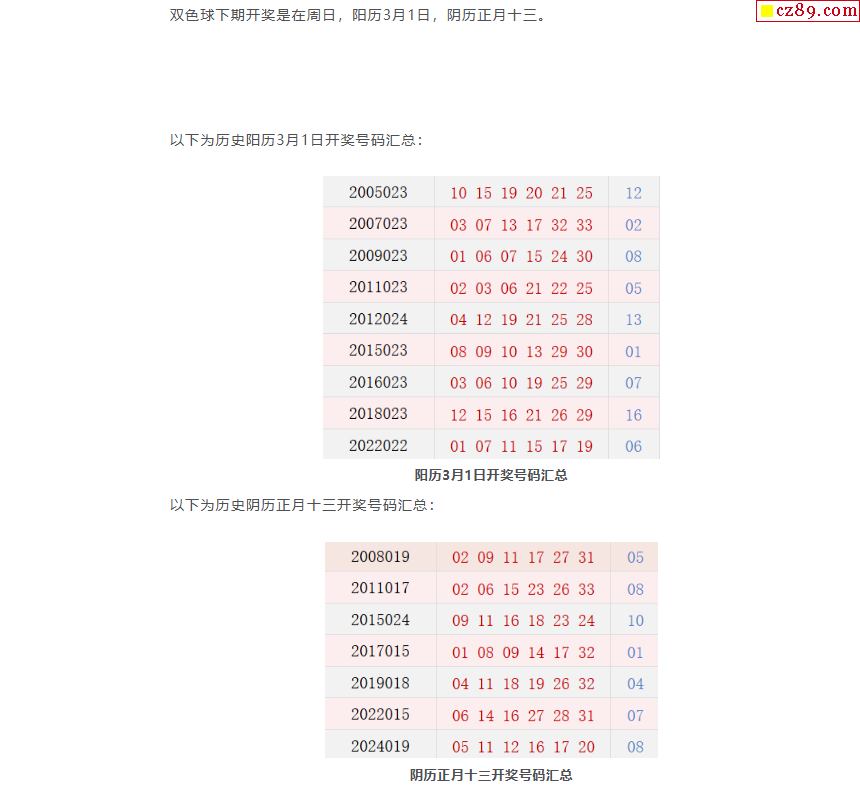 cz89.com

双色球下期开奖是在周日，阳历3月1日，阴历正月十三。

以下为历史阳历3月1日开奖号码汇总：

| 2005023 | 10 15 19 20 21 25 | 12 |
|---|---|---|
| 2007023 | 03 07 13 17 32 33 | 02 |
| 2009023 | 01 06 07 15 24 30 | 08 |
| 2011023 | 02 03 06 21 22 25 | 05 |
| 2012024 | 04 12 19 21 25 28 | 13 |
| 2015023 | 08 09 10 13 29 30 | 01 |
| 2016023 | 03 06 10 19 25 29 | 07 |
| 2018023 | 12 15 16 21 26 29 | 16 |
| 2022022 | 01 07 11 15 17 19 | 06 |

阳历3月1日开奖号码汇总

以下为历史阴历正月十三开奖号码汇总：

| 2008019 | 02 09 11 17 27 31 | 05 |
|---|---|---|
| 2011017 | 02 06 15 23 26 33 | 08 |
| 2015024 | 09 11 16 18 23 24 | 10 |
| 2017015 | 01 08 09 14 17 32 | 01 |
| 2019018 | 04 11 18 19 26 32 | 04 |
| 2022015 | 06 14 16 27 28 31 | 07 |
| 2024019 | 05 11 12 16 17 20 | 08 |

阴历正月十三开奖号码汇总